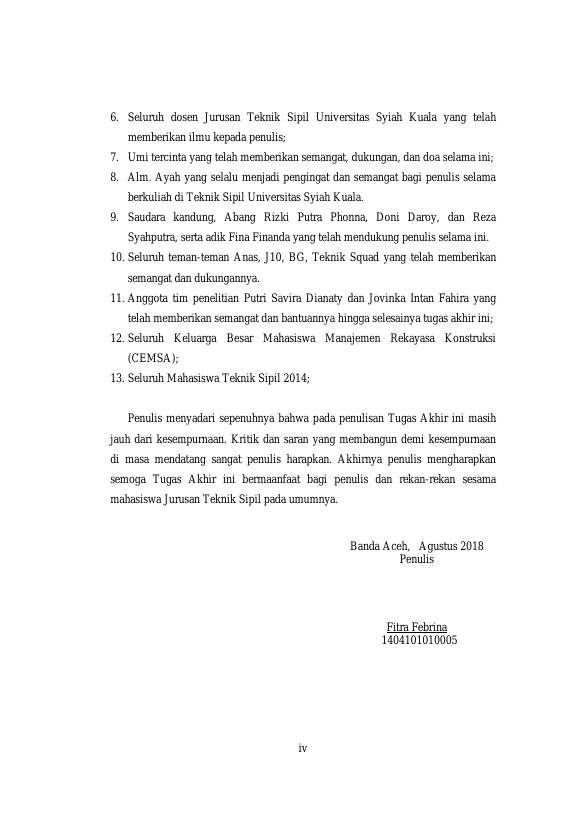 6. Seluruh dosen Jurusan Teknik Sipil Universitas Syiah Kuala yang telah memberikan ilmu kepada penulis;
7. Umi tercinta yang telah memberikan semangat, dukungan, dan doa selama ini;
8. Alm. Ayah yang selalu menjadi pengingat dan semangat bagi penulis selama berkuliah di Teknik Sipil Universitas Syiah Kuala.
9. Saudara kandung, Abang Rizki Putra Phonna, Doni Daroy, dan Reza Syahputra, serta adik Fina Finanda yang telah mendukung penulis selama ini.
10. Seluruh teman-teman Anas, J10, BG, Teknik Squad yang telah memberikan semangat dan dukungannya.
11. Anggota tim penelitian Putri Savira Dianaty dan Jovinka Intan Fahira yang telah memberikan semangat dan bantuannya hingga selesainya tugas akhir ini;
12. Seluruh Keluarga Besar Mahasiswa Manajemen Rekayasa Konstruksi (CEMSA);
13. Seluruh Mahasiswa Teknik Sipil 2014;

Penulis menyadari sepenuhnya bahwa pada penulisan Tugas Akhir ini masih jauh dari kesempurnaan. Kritik dan saran yang membangun demi kesempurnaan di masa mendatang sangat penulis harapkan. Akhirnya penulis mengharapkan semoga Tugas Akhir ini bermaanfaat bagi penulis dan rekan-rekan sesama mahasiswa Jurusan Teknik Sipil pada umumnya.

Banda Aceh, Agustus 2018
Penulis

Fitra Febrina
1404101010005

iv